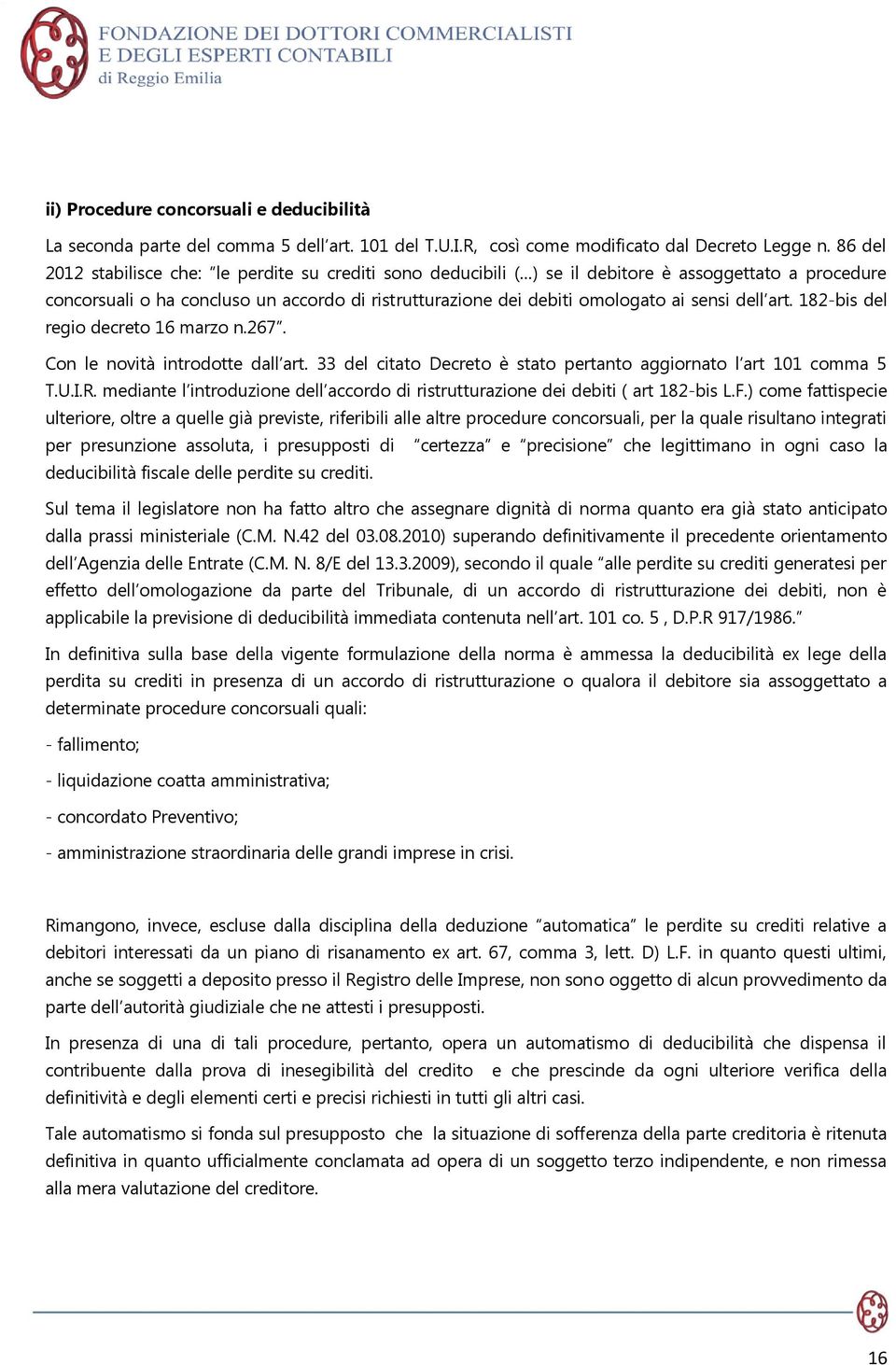 FONDAZIONE DEI DOTTORI COMMERCIALISTI
E DEGLI ESPERTI CONTABILI
di Reggio Emilia

ii) Procedure concorsuali e deducibilità

La seconda parte del comma 5 dell'art. 101 del T.U.I.R, così come modificato dal Decreto Legge n. 86 del 2012 stabilisce che: "le perdite su crediti sono deducibili (…) se il debitore è assoggettato a procedure concorsuali o ha concluso un accordo di ristrutturazione dei debiti omologato ai sensi dell'art. 182-bis del regio decreto 16 marzo n.267".

Con le novità introdotte dall'art. 33 del citato Decreto è stato pertanto aggiornato l'art 101 comma 5 T.U.I.R. mediante l'introduzione dell'accordo di ristrutturazione dei debiti ( art 182-bis L.F.) come fattispecie ulteriore, oltre a quelle già previste, riferibili alle altre procedure concorsuali, per la quale risultano integrati per presunzione assoluta, i presupposti di "certezza" e "precisione" che legittimano in ogni caso la deducibilità fiscale delle perdite su crediti.

Sul tema il legislatore non ha fatto altro che assegnare dignità di norma quanto era già stato anticipato dalla prassi ministeriale (C.M. N.42 del 03.08.2010) superando definitivamente il precedente orientamento dell'Agenzia delle Entrate (C.M. N. 8/E del 13.3.2009), secondo il quale "alle perdite su crediti generatesi per effetto dell'omologazione da parte del Tribunale, di un accordo di ristrutturazione dei debiti, non è applicabile la previsione di deducibilità immediata contenuta nell'art. 101 co. 5 , D.P.R 917/1986."

In definitiva sulla base della vigente formulazione della norma è ammessa la deducibilità ex lege della perdita su crediti in presenza di un accordo di ristrutturazione o qualora il debitore sia assoggettato a determinate procedure concorsuali quali:

- fallimento;

- liquidazione coatta amministrativa;

- concordato Preventivo;

- amministrazione straordinaria delle grandi imprese in crisi.

Rimangono, invece, escluse dalla disciplina della deduzione "automatica" le perdite su crediti relative a debitori interessati da un piano di risanamento ex art. 67, comma 3, lett. D) L.F. in quanto questi ultimi, anche se soggetti a deposito presso il Registro delle Imprese, non sono oggetto di alcun provvedimento da parte dell'autorità giudiziale che ne attesti i presupposti.

In presenza di una di tali procedure, pertanto, opera un automatismo di deducibilità che dispensa il contribuente dalla prova di inesegibilità del credito e che prescinde da ogni ulteriore verifica della definitività e degli elementi certi e precisi richiesti in tutti gli altri casi.

Tale automatismo si fonda sul presupposto che la situazione di sofferenza della parte creditoria è ritenuta definitiva in quanto ufficialmente conclamata ad opera di un soggetto terzo indipendente, e non rimessa alla mera valutazione del creditore.

16